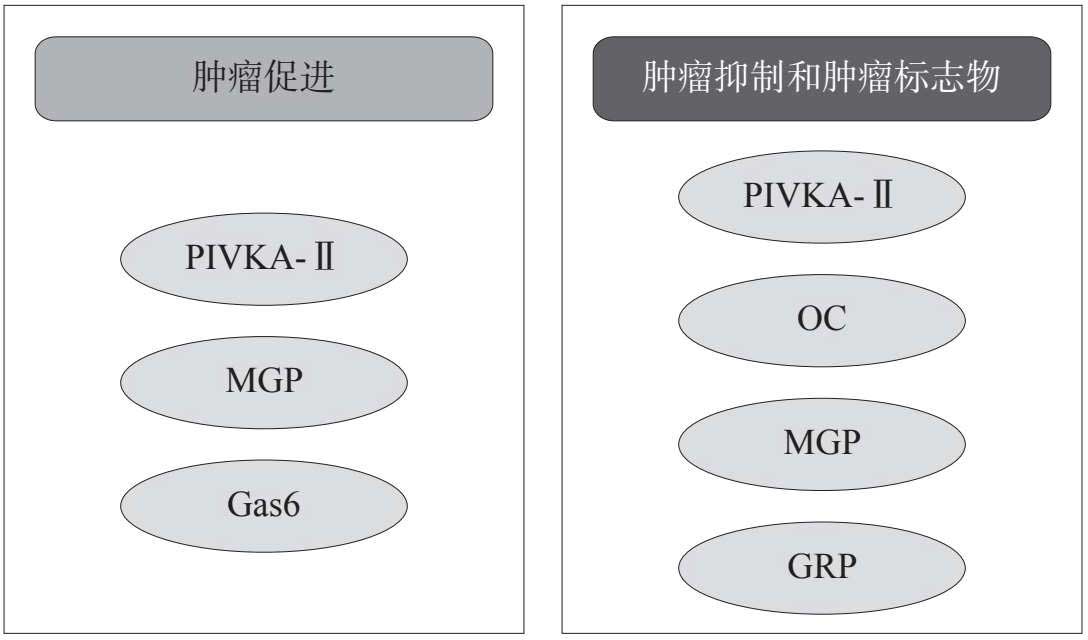 肿瘤促进

PIVKA-Ⅱ

MGP

Gas6

肿瘤抑制和肿瘤标志物

PIVKA-Ⅱ

OC

MGP

GRP